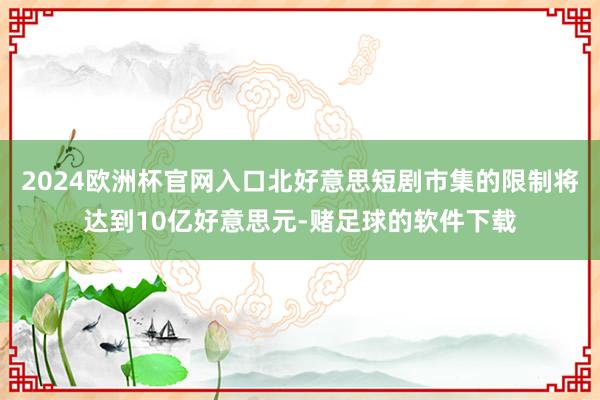 2024欧洲杯官网入口北好意思短剧市集的限制将达到10亿好意思元-赌足球的软件下载